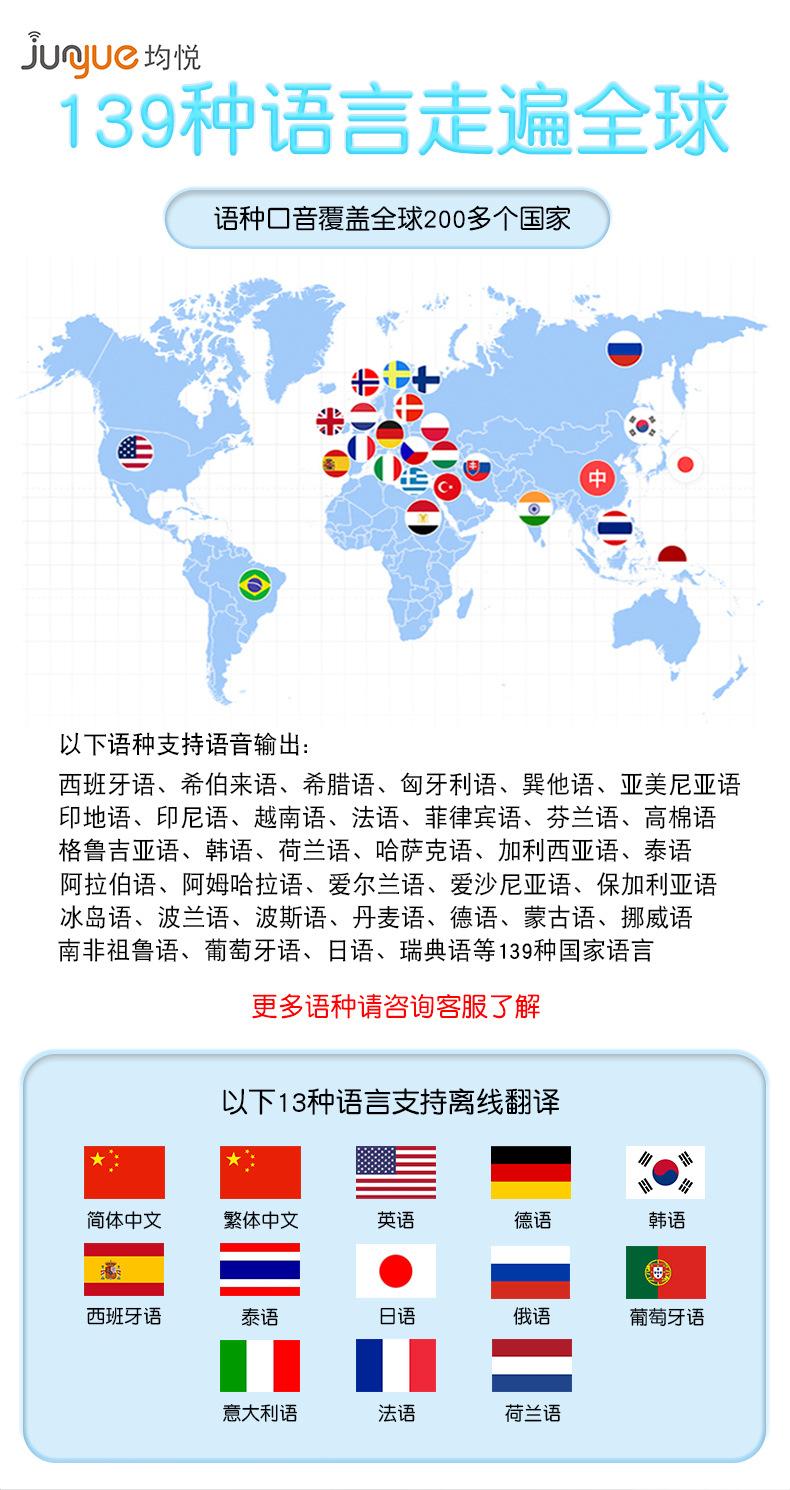 junyue 均悦

139种语言走遍全球

语种口音覆盖全球200多个国家

中

以下语种支持语音输出:

西班牙语、希伯来语、希腊语、匈牙利语、巽他语、亚美尼亚语
印地语、印尼语、越南语、法语、菲律宾语、芬兰语、高棉语
格鲁吉亚语、韩语、荷兰语、哈萨克语、加利西亚语、泰语
阿拉伯语、阿姆哈拉语、爱尔兰语、爱沙尼亚语、保加利亚语
冰岛语、波兰语、波斯语、丹麦语、德语、蒙古语、挪威语
南非祖鲁语、葡萄牙语、日语、瑞典语等139种国家语言

更多语种请咨询客服了解

以下13种语言支持离线翻译

简体中文
繁体中文
英语
德语
韩语
西班牙语
泰语
日语
俄语
葡萄牙语
意大利语
法语
荷兰语